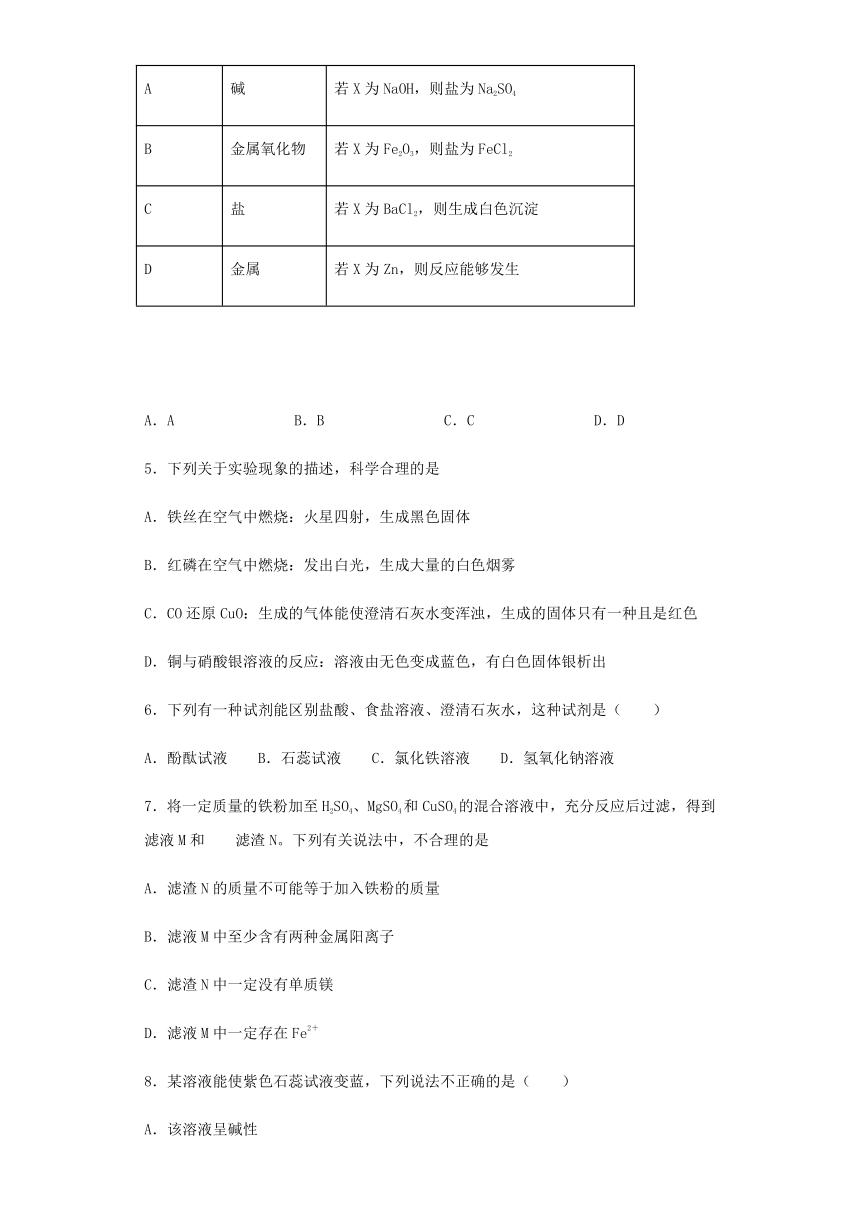 | A | 碱 | 若 X 为 NaOH，则盐为 $Na_2SO_4$ |
|---|---|---|
| B | 金属氧化物 | 若 X 为 $Fe_2O_3$，则盐为 $FeCl_2$ |
| C | 盐 | 若 X 为 $BaCl_2$，则生成白色沉淀 |
| D | 金属 | 若 X 为 Zn，则反应能够发生 |

A．A　　B．B　　C．C　　D．D

5．下列关于实验现象的描述，科学合理的是

A．铁丝在空气中燃烧：火星四射，生成黑色固体

B．红磷在空气中燃烧：发出白光，生成大量的白色烟雾

C．CO 还原 CuO：生成的气体能使澄清石灰水变浑浊，生成的固体只有一种且是红色

D．铜与硝酸银溶液的反应：溶液由无色变成蓝色，有白色固体银析出

6．下列有一种试剂能区别盐酸、食盐溶液、澄清石灰水，这种试剂是（　　）

A．酚酞试液　B．石蕊试液　C．氯化铁溶液　D．氢氧化钠溶液

7．将一定质量的铁粉加至 $H_2SO_4$、$MgSO_4$ 和 $CuSO_4$ 的混合溶液中，充分反应后过滤，得到滤液 M 和　滤渣 N。下列有关说法中，不合理的是

A．滤渣 N 的质量不可能等于加入铁粉的质量

B．滤液 M 中至少含有两种金属阳离子

C．滤渣 N 中一定没有单质镁

D．滤液 M 中一定存在 $Fe^{2+}$

8．某溶液能使紫色石蕊试液变蓝，下列说法不正确的是（　　）

A．该溶液呈碱性